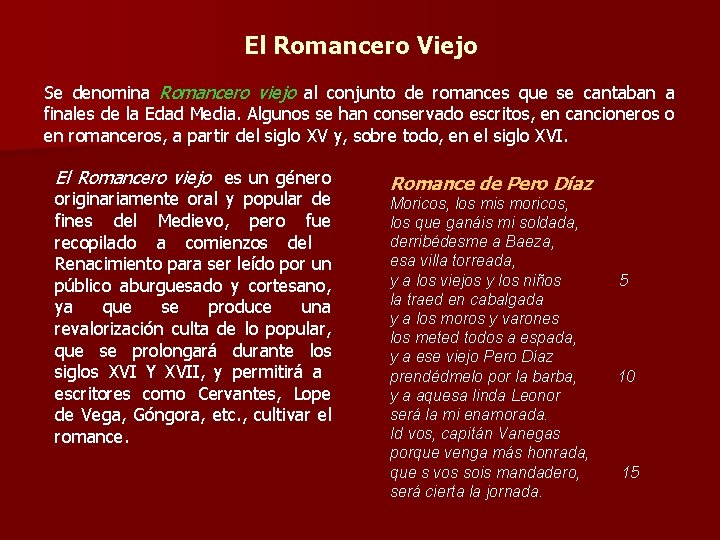 El Romancero Viejo

Se denomina Romancero viejo al conjunto de romances que se cantaban a finales de la Edad Media. Algunos se han conservado escritos, en cancioneros o en romanceros, a partir del siglo XV y, sobre todo, en el siglo XVI.

El Romancero viejo es un género originariamente oral y popular de fines del Medievo, pero fue recopilado a comienzos del Renacimiento para ser leído por un público aburguesado y cortesano, ya que se produce una revalorización culta de lo popular, que se prolongará durante los siglos XVI Y XVII, y permitirá a escritores como Cervantes, Lope de Vega, Góngora, etc., cultivar el romance.

Romance de Pero Díaz
Moricos, los mis moricos,
los que ganáis mi soldada,
derribédesme a Baeza,
esa villa torreada,
y a los viejos y los niños 5
la traed en cabalgada
y a los moros y varones
los meted todos a espada,
y a ese viejo Pero Díaz
prendédmelo por la barba, 10
y a aquesa linda Leonor
será la mi enamorada.
Id vos, capitán Vanegas
porque venga más honrada,
que s vos sois mandadero, 15
será cierta la jornada.